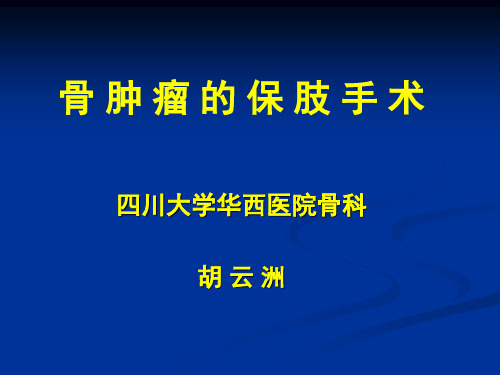 骨 肿 瘤 的 保 肢 手 术

四川大学华西医院骨科

胡 云 洲